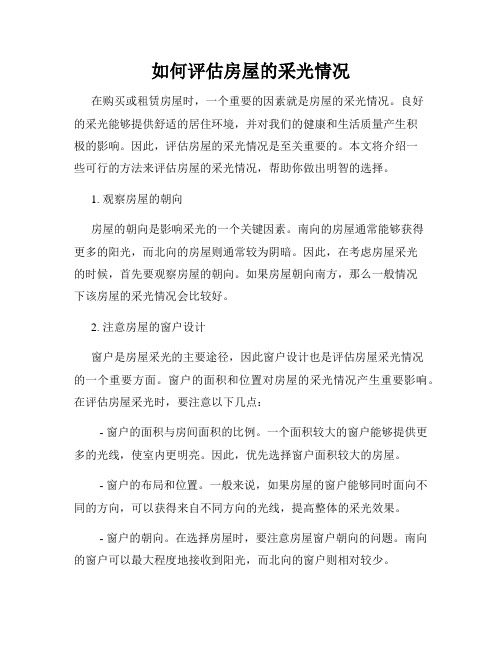 如何评估房屋的采光情况

在购买或租赁房屋时，一个重要的因素就是房屋的采光情况。良好的采光能够提供舒适的居住环境，并对我们的健康和生活质量产生积极的影响。因此，评估房屋的采光情况是至关重要的。本文将介绍一些可行的方法来评估房屋的采光情况，帮助你做出明智的选择。

1. 观察房屋的朝向

房屋的朝向是影响采光的一个关键因素。南向的房屋通常能够获得更多的阳光，而北向的房屋则通常较为阴暗。因此，在考虑房屋采光的时候，首先要观察房屋的朝向。如果房屋朝向南方，那么一般情况下该房屋的采光情况会比较好。

2. 注意房屋的窗户设计

窗户是房屋采光的主要途径，因此窗户设计也是评估房屋采光情况的一个重要方面。窗户的面积和位置对房屋的采光情况产生重要影响。在评估房屋采光时，要注意以下几点：

- 窗户的面积与房间面积的比例。一个面积较大的窗户能够提供更多的光线，使室内更明亮。因此，优先选择窗户面积较大的房屋。

- 窗户的布局和位置。一般来说，如果房屋的窗户能够同时面向不同的方向，可以获得来自不同方向的光线，提高整体的采光效果。

- 窗户的朝向。在选择房屋时，要注意房屋窗户朝向的问题。南向的窗户可以最大程度地接收到阳光，而北向的窗户则相对较少。